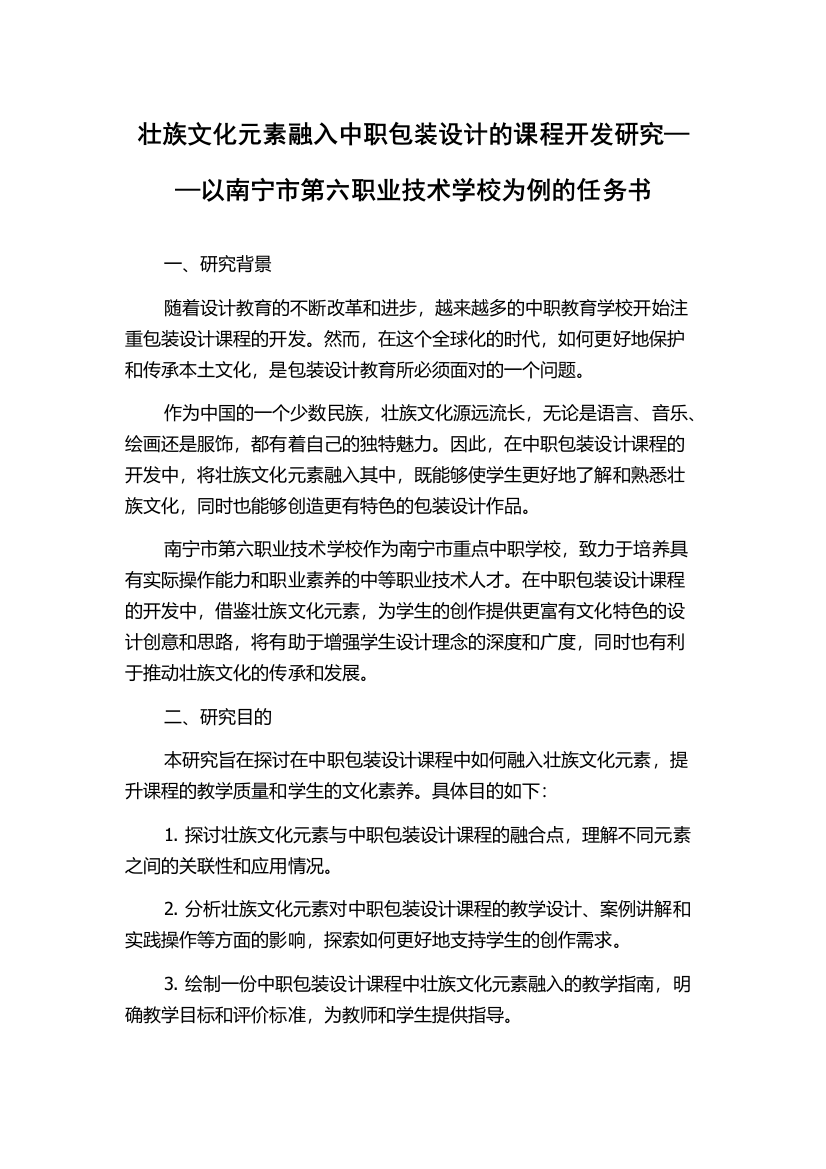 壮族文化元素融入中职包装设计的课程开发研究——以南宁市第六职业技术学校为例的任务书

一、研究背景

随着设计教育的不断改革和进步，越来越多的中职教育学校开始注重包装设计课程的开发。然而，在这个全球化的时代，如何更好地保护和传承本土文化，是包装设计教育所必须面对的一个问题。

作为中国的一个少数民族，壮族文化源远流长，无论是语言、音乐、绘画还是服饰，都有着自己的独特魅力。因此，在中职包装设计课程的开发中，将壮族文化元素融入其中，既能够使学生更好地了解和熟悉壮族文化，同时也能够创造更有特色的包装设计作品。

南宁市第六职业技术学校作为南宁市重点中职学校，致力于培养具有实际操作能力和职业素养的中等职业技术人才。在中职包装设计课程的开发中，借鉴壮族文化元素，为学生的创作提供更富有文化特色的设计创意和思路，将有助于增强学生设计理念的深度和广度，同时也有利于推动壮族文化的传承和发展。

二、研究目的

本研究旨在探讨在中职包装设计课程中如何融入壮族文化元素，提升课程的教学质量和学生的文化素养。具体目的如下:

1. 探讨壮族文化元素与中职包装设计课程的融合点，理解不同元素之间的关联性和应用情况。

2. 分析壮族文化元素对中职包装设计课程的教学设计、案例讲解和实践操作等方面的影响，探索如何更好地支持学生的创作需求。

3. 绘制一份中职包装设计课程中壮族文化元素融入的教学指南，明确教学目标和评价标准，为教师和学生提供指导。